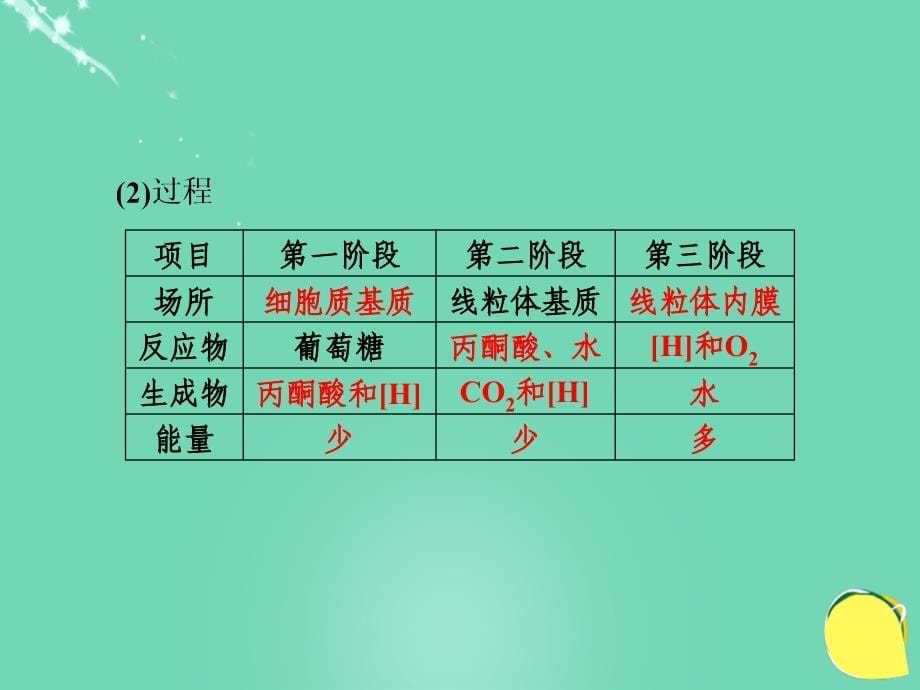 (2)过程

| 项目 | 第一阶段 | 第二阶段 | 第三阶段 |
|---|---|---|---|
| 场所 | 细胞质基质 | 线粒体基质 | 线粒体内膜 |
| 反应物 | 葡萄糖 | 丙酮酸、水 | [H]和$O_2$ |
| 生成物 | 丙酮酸和[H] | $CO_2$和[H] | 水 |
| 能量 | 少 | 少 | 多 |